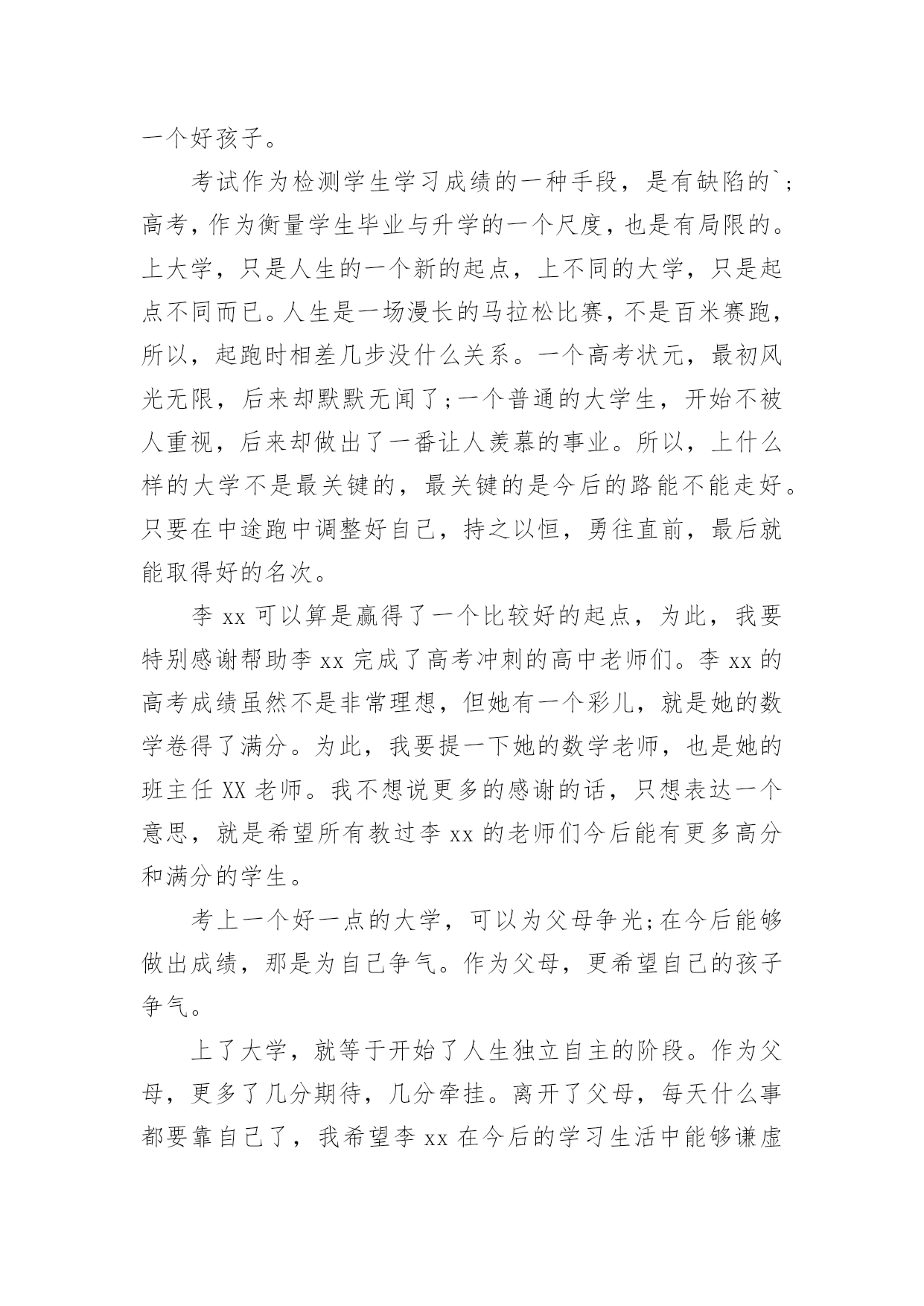 一个好孩子。

考试作为检测学生学习成绩的一种手段，是有缺陷的`；高考，作为衡量学生毕业与升学的一个尺度，也是有局限的。上大学，只是人生的一个新的起点，上不同的大学，只是起点不同而已。人生是一场漫长的马拉松比赛，不是百米赛跑，所以，起跑时相差几步没什么关系。一个高考状元，最初风光无限，后来却默默无闻了;一个普通的大学生，开始不被人重视，后来却做出了一番让人羡慕的事业。所以，上什么样的大学不是最关键的，最关键的是今后的路能不能走好。只要在中途跑中调整好自己，持之以恒，勇往直前，最后就能取得好的名次。

李 xx 可以算是赢得了一个比较好的起点，为此，我要特别感谢帮助李 xx 完成了高考冲刺的高中老师们。李 xx 的高考成绩虽然不是非常理想，但她有一个彩儿，就是她的数学卷得了满分。为此，我要提一下她的数学老师，也是她的班主任 XX 老师。我不想说更多的感谢的话，只想表达一个意思，就是希望所有教过李 xx 的老师们今后能有更多高分和满分的学生。

考上一个好一点的大学，可以为父母争光;在今后能够做出成绩，那是为自己争气。作为父母，更希望自己的孩子争气。

上了大学，就等于开始了人生独立自主的阶段。作为父母，更多了几分期待，几分牵挂。离开了父母，每天什么事都要靠自己了，我希望李 xx 在今后的学习生活中能够谦虚